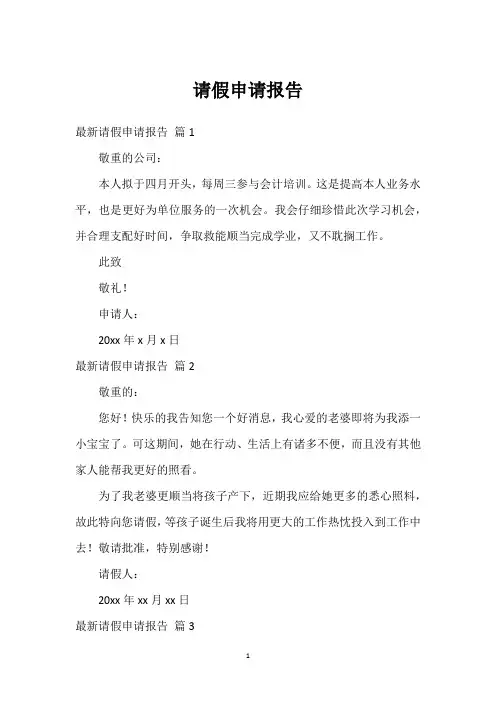 请假申请报告

最新请假申请报告 篇 1

敬重的公司：

本人拟于四月开头，每周三参与会计培训。这是提高本人业务水平，也是更好为单位服务的一次机会。我会仔细珍惜此次学习机会，并合理支配好时间，争取救能顺当完成学业，又不耽搁工作。

此致

敬礼！

申请人：

20xx 年 x 月 x 日

最新请假申请报告 篇 2

敬重的：

您好！快乐的我告知您一个好消息，我心爱的老婆即将为我添一小宝宝了。可这期间，她在行动、生活上有诸多不便，而且没有其他家人能帮我更好的照看。

为了我老婆更顺当将孩子产下，近期我应给她更多的悉心照料，故此特向您请假，等孩子诞生后我将用更大的工作热忱投入到工作中去！敬请批准，特别感谢！

请假人：

20xx 年 xx 月 xx 日

最新请假申请报告 篇 3

1